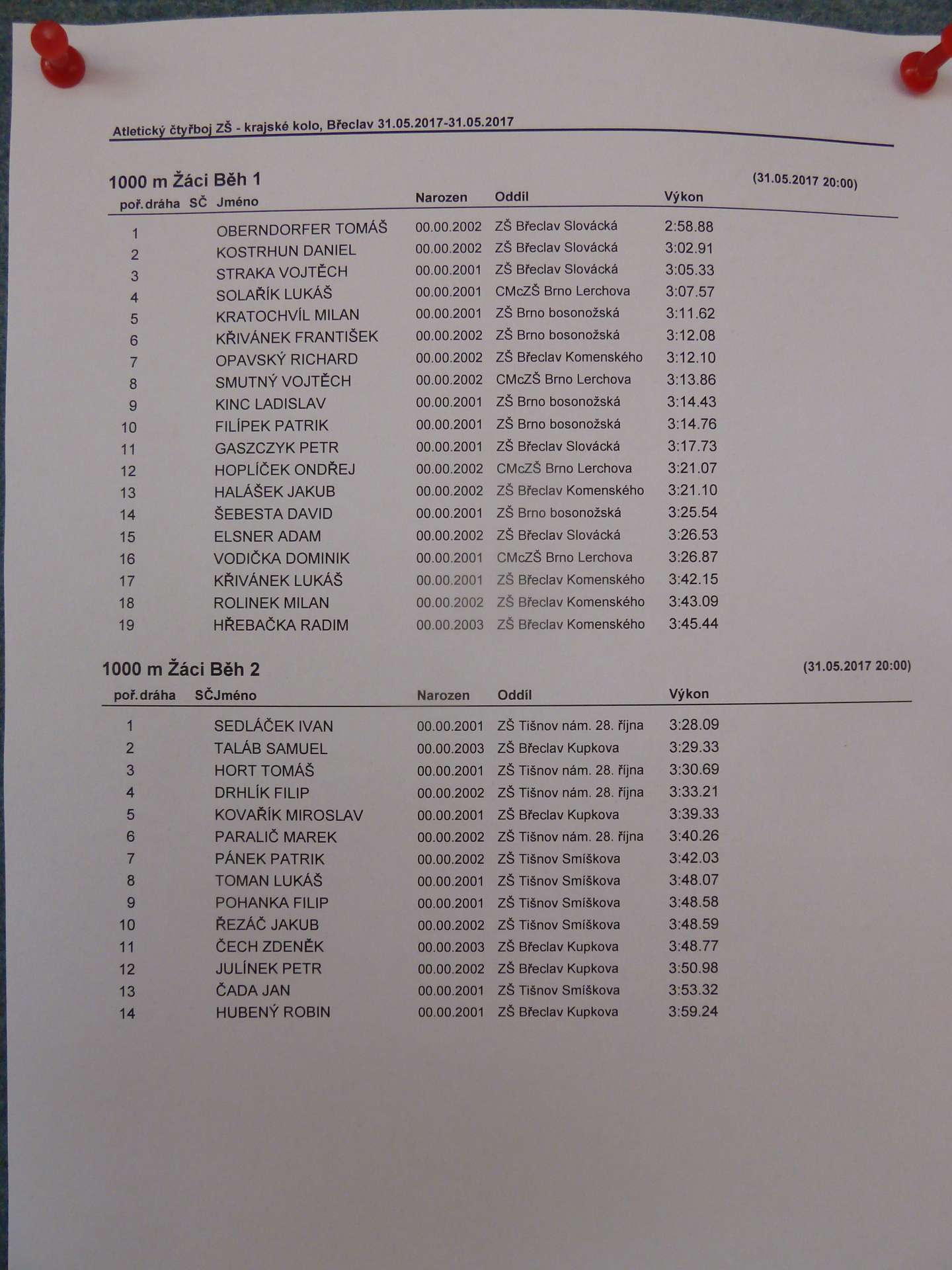 Atletický čtyřboj ZŠ - krajské kolo, Břeclav 31.05.2017-31.05.2017

1000 m Žáci Běh 1 (31.05.2017 20:00)

| poř. | dráha | SČ | Jméno | Narozen | Oddíl | Výkon |
|---|---|---|---|---|---|---|
| 1 | | | OBERNDORFER TOMÁŠ | 00.00.2002 | ZŠ Břeclav Slovácká | 2:58.88 |
| 2 | | | KOSTRHUN DANIEL | 00.00.2002 | ZŠ Břeclav Slovácká | 3:02.91 |
| 3 | | | STRAKA VOJTĚCH | 00.00.2001 | ZŠ Břeclav Slovácká | 3:05.33 |
| 4 | | | SOLAŘÍK LUKÁŠ | 00.00.2001 | CMcZŠ Brno Lerchova | 3:07.57 |
| 5 | | | KRATOCHVÍL MILAN | 00.00.2001 | ZŠ Brno bosonožská | 3:11.62 |
| 6 | | | KŘIVÁNEK FRANTIŠEK | 00.00.2002 | ZŠ Brno bosonožská | 3:12.08 |
| 7 | | | OPAVSKÝ RICHARD | 00.00.2002 | ZŠ Břeclav Komenského | 3:12.10 |
| 8 | | | SMUTNÝ VOJTĚCH | 00.00.2002 | CMcZŠ Brno Lerchova | 3:13.86 |
| 9 | | | KINC LADISLAV | 00.00.2001 | ZŠ Brno bosonožská | 3:14.43 |
| 10 | | | FILÍPEK PATRIK | 00.00.2001 | ZŠ Brno bosonožská | 3:14.76 |
| 11 | | | GASZCZYK PETR | 00.00.2001 | ZŠ Břeclav Slovácká | 3:17.73 |
| 12 | | | HOPLÍČEK ONDŘEJ | 00.00.2002 | CMcZŠ Brno Lerchova | 3:21.07 |
| 13 | | | HALÁŠEK JAKUB | 00.00.2002 | ZŠ Břeclav Komenského | 3:21.10 |
| 14 | | | ŠEBESTA DAVID | 00.00.2001 | ZŠ Brno bosonožská | 3:25.54 |
| 15 | | | ELSNER ADAM | 00.00.2002 | ZŠ Břeclav Slovácká | 3:26.53 |
| 16 | | | VODIČKA DOMINIK | 00.00.2001 | CMcZŠ Brno Lerchova | 3:26.87 |
| 17 | | | KŘIVÁNEK LUKÁŠ | 00.00.2001 | ZŠ Břeclav Komenského | 3:42.15 |
| 18 | | | ROLINEK MILAN | 00.00.2002 | ZŠ Břeclav Komenského | 3:43.09 |
| 19 | | | HŘEBAČKA RADIM | 00.00.2003 | ZŠ Břeclav Komenského | 3:45.44 |

1000 m Žáci Běh 2 (31.05.2017 20:00)

| poř. | dráha | SČ | Jméno | Narozen | Oddíl | Výkon |
|---|---|---|---|---|---|---|
| 1 | | | SEDLÁČEK IVAN | 00.00.2001 | ZŠ Tišnov nám. 28. října | 3:28.09 |
| 2 | | | TALÁB SAMUEL | 00.00.2003 | ZŠ Břeclav Kupkova | 3:29.33 |
| 3 | | | HORT TOMÁŠ | 00.00.2001 | ZŠ Tišnov nám. 28. října | 3:30.69 |
| 4 | | | DRHLÍK FILIP | 00.00.2002 | ZŠ Tišnov nám. 28. října | 3:33.21 |
| 5 | | | KOVAŘÍK MIROSLAV | 00.00.2001 | ZŠ Břeclav Kupkova | 3:39.33 |
| 6 | | | PARALIČ MAREK | 00.00.2002 | ZŠ Tišnov nám. 28. října | 3:40.26 |
| 7 | | | PÁNEK PATRIK | 00.00.2002 | ZŠ Tišnov Smíškova | 3:42.03 |
| 8 | | | TOMAN LUKÁŠ | 00.00.2001 | ZŠ Tišnov Smíškova | 3:48.07 |
| 9 | | | POHANKA FILIP | 00.00.2001 | ZŠ Tišnov Smíškova | 3:48.58 |
| 10 | | | ŘEZÁČ JAKUB | 00.00.2002 | ZŠ Tišnov Smíškova | 3:48.59 |
| 11 | | | ČECH ZDENĚK | 00.00.2003 | ZŠ Břeclav Kupkova | 3:48.77 |
| 12 | | | JULÍNEK PETR | 00.00.2002 | ZŠ Břeclav Kupkova | 3:50.98 |
| 13 | | | ČADA JAN | 00.00.2001 | ZŠ Tišnov Smíškova | 3:53.32 |
| 14 | | | HUBENÝ ROBIN | 00.00.2001 | ZŠ Břeclav Kupkova | 3:59.24 |